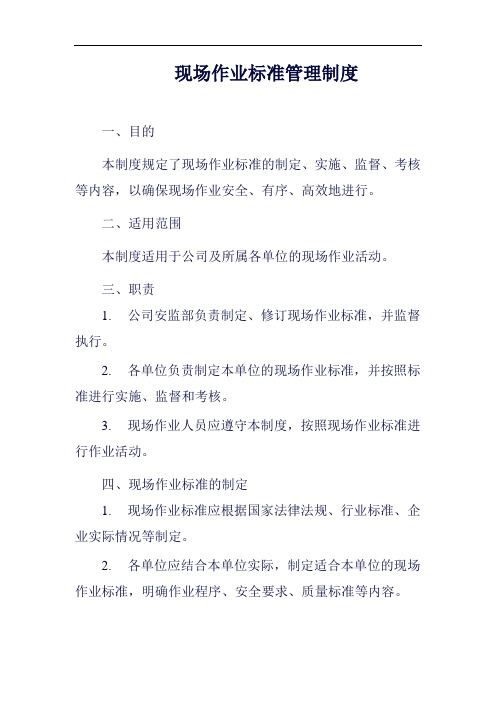 现场作业标准管理制度

一、目的

本制度规定了现场作业标准的制定、实施、监督、考核等内容，以确保现场作业安全、有序、高效地进行。

二、适用范围

本制度适用于公司及所属各单位的现场作业活动。

三、职责

1. 公司安监部负责制定、修订现场作业标准，并监督执行。

2. 各单位负责制定本单位的现场作业标准，并按照标准进行实施、监督和考核。

3. 现场作业人员应遵守本制度，按照现场作业标准进行作业活动。

四、现场作业标准的制定

1. 现场作业标准应根据国家法律法规、行业标准、企业实际情况等制定。

2. 各单位应结合本单位实际，制定适合本单位的现场作业标准，明确作业程序、安全要求、质量标准等内容。